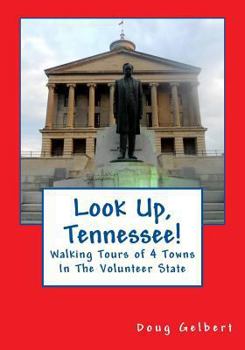 Look Up, Tennessee!

Walking Tours of 4 Towns In The Volunteer State

Doug Gelbert